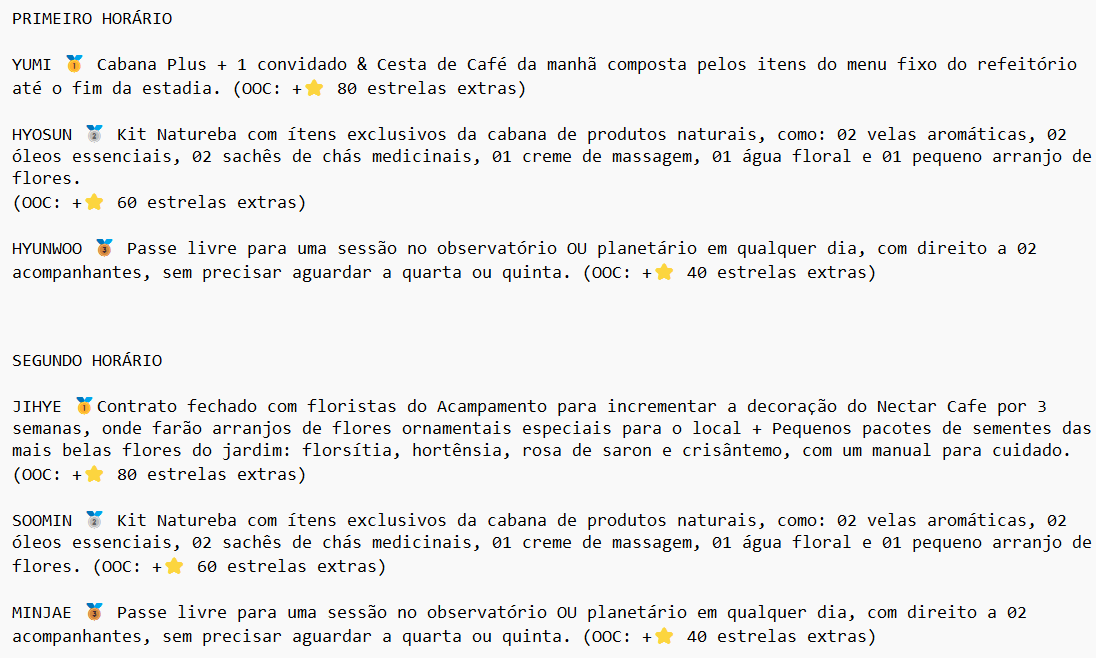 PRIMEIRO HORÁRIO

YUMI 🥇 Cabana Plus + 1 convidado & Cesta de Café da manhã composta pelos itens do menu fixo do refeitório até o fim da estadia. (OOC: +⭐ 80 estrelas extras)

HYOSUN 🥈 Kit Natureba com ítens exclusivos da cabana de produtos naturais, como: 02 velas aromáticas, 02 óleos essenciais, 02 sachês de chás medicinais, 01 creme de massagem, 01 água floral e 01 pequeno arranjo de flores.
(OOC: +⭐ 60 estrelas extras)

HYUNWOO 🥉 Passe livre para uma sessão no observatório OU planetário em qualquer dia, com direito a 02 acompanhantes, sem precisar aguardar a quarta ou quinta. (OOC: +⭐ 40 estrelas extras)

SEGUNDO HORÁRIO

JIHYE 🥇Contrato fechado com floristas do Acampamento para incrementar a decoração do Nectar Cafe por 3 semanas, onde farão arranjos de flores ornamentais especiais para o local + Pequenos pacotes de sementes das mais belas flores do jardim: florsítia, hortênsia, rosa de saron e crisântemo, com um manual para cuidado.
(OOC: +⭐ 80 estrelas extras)

SOOMIN 🥈 Kit Natureba com ítens exclusivos da cabana de produtos naturais, como: 02 velas aromáticas, 02 óleos essenciais, 02 sachês de chás medicinais, 01 creme de massagem, 01 água floral e 01 pequeno arranjo de flores. (OOC: +⭐ 60 estrelas extras)

MINJAE 🥉 Passe livre para uma sessão no observatório OU planetário em qualquer dia, com direito a 02 acompanhantes, sem precisar aguardar a quarta ou quinta. (OOC: +⭐ 40 estrelas extras)